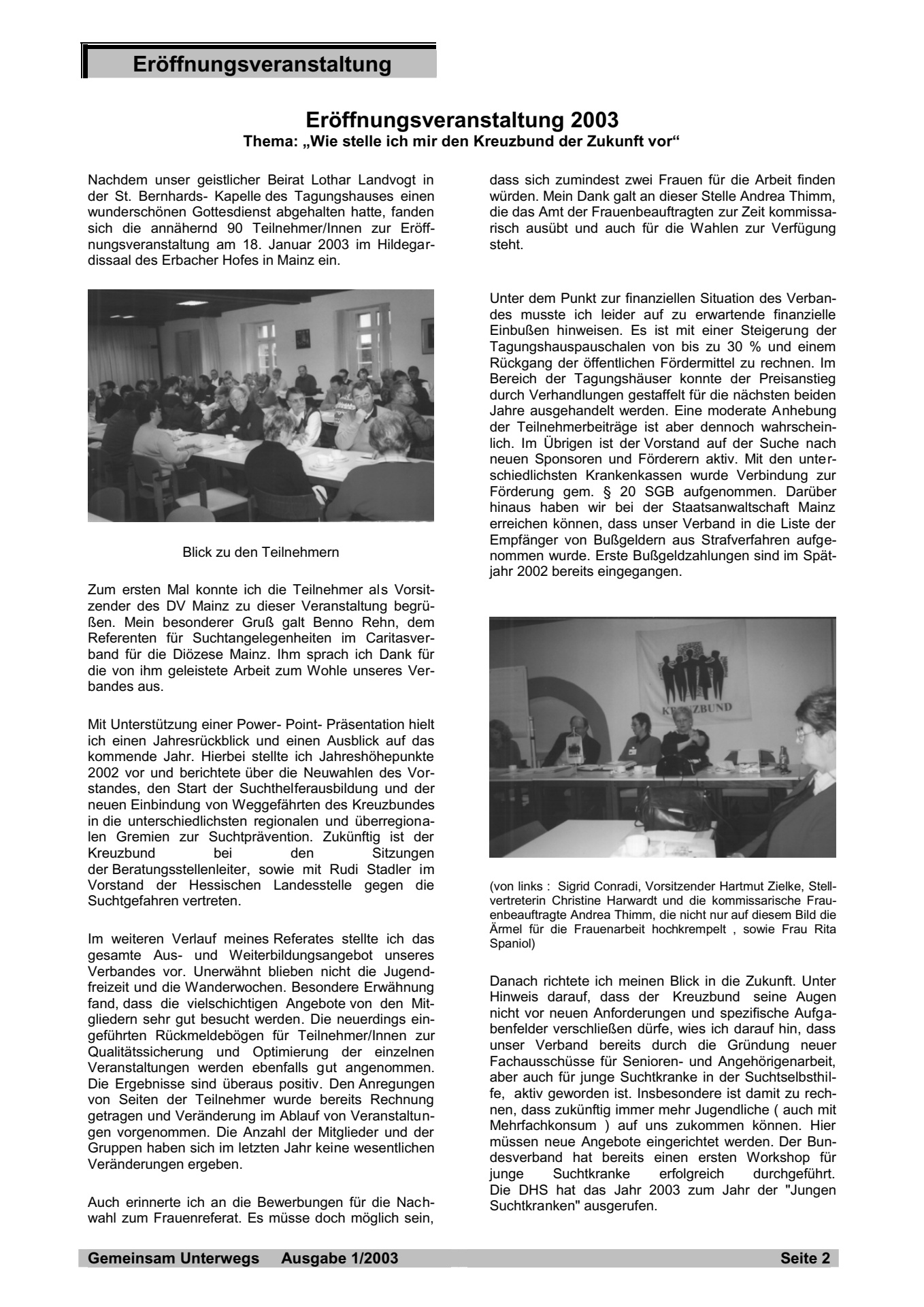 Eröffnungsveranstaltung

Eröffnungsveranstaltung 2003
Thema: „Wie stelle ich mir den Kreuzbund der Zukunft vor“

Nachdem unser geistlicher Beirat Lothar Landvogt in der St. Bernhards- Kapelle des Tagungshauses einen wunderschönen Gottesdienst abgehalten hatte, fanden sich die annähernd 90 Teilnehmer/Innen zur Eröffnungsveranstaltung am 18. Januar 2003 im Hildegardissaal des Erbacher Hofes in Mainz ein.

Blick zu den Teilnehmern

Zum ersten Mal konnte ich die Teilnehmer als Vorsitzender des DV Mainz zu dieser Veranstaltung begrüßen. Mein besonderer Gruß galt Benno Rehn, dem Referenten für Suchtangelegenheiten im Caritasverband für die Diözese Mainz. Ihm sprach ich Dank für die von ihm geleistete Arbeit zum Wohle unseres Verbandes aus.

Mit Unterstützung einer Power- Point- Präsentation hielt ich einen Jahresrückblick und einen Ausblick auf das kommende Jahr. Hierbei stellte ich Jahreshöhepunkte 2002 vor und berichtete über die Neuwahlen des Vorstandes, den Start der Suchthelferausbildung und der neuen Einbindung von Weggefährten des Kreuzbundes in die unterschiedlichsten regionalen und überregionalen Gremien zur Suchtprävention. Zukünftig ist der Kreuzbund bei den Sitzungen der Beratungsstellenleiter, sowie mit Rudi Stadler im Vorstand der Hessischen Landesstelle gegen die Suchtgefahren vertreten.

Im weiteren Verlauf meines Referates stellte ich das gesamte Aus- und Weiterbildungsangebot unseres Verbandes vor. Unerwähnt blieben nicht die Jugendfreizeit und die Wanderwochen. Besondere Erwähnung fand, dass die vielschichtigen Angebote von den Mitgliedern sehr gut besucht werden. Die neuerdings eingeführten Rückmeldebögen für Teilnehmer/Innen zur Qualitätssicherung und Optimierung der einzelnen Veranstaltungen werden ebenfalls gut angenommen. Die Ergebnisse sind überaus positiv. Den Anregungen von Seiten der Teilnehmer wurde bereits Rechnung getragen und Veränderung im Ablauf von Veranstaltungen vorgenommen. Die Anzahl der Mitglieder und der Gruppen haben sich im letzten Jahr keine wesentlichen Veränderungen ergeben.

Auch erinnerte ich an die Bewerbungen für die Nachwahl zum Frauenreferat. Es müsse doch möglich sein, dass sich zumindest zwei Frauen für die Arbeit finden würden. Mein Dank galt an dieser Stelle Andrea Thimm, die das Amt der Frauenbeauftragten zur Zeit kommissarisch ausübt und auch für die Wahlen zur Verfügung steht.

Unter dem Punkt zur finanziellen Situation des Verbandes musste ich leider auf zu erwartende finanzielle Einbußen hinweisen. Es ist mit einer Steigerung der Tagungshauspauschalen von bis zu 30 % und einem Rückgang der öffentlichen Fördermittel zu rechnen. Im Bereich der Tagungshäuser konnte der Preisanstieg durch Verhandlungen gestaffelt für die nächsten beiden Jahre ausgehandelt werden. Eine moderate Anhebung der Teilnehmerbeiträge ist aber dennoch wahrscheinlich. Im Übrigen ist der Vorstand auf der Suche nach neuen Sponsoren und Förderern aktiv. Mit den unterschiedlichsten Krankenkassen wurde Verbindung zur Förderung gem. § 20 SGB aufgenommen. Darüber hinaus haben wir bei der Staatsanwaltschaft Mainz erreichen können, dass unser Verband in die Liste der Empfänger von Bußgeldern aus Strafverfahren aufgenommen wurde. Erste Bußgeldzahlungen sind im Spätjahr 2002 bereits eingegangen.

KREUZBUND

(von links : Sigrid Conradi, Vorsitzender Hartmut Zielke, Stellvertreterin Christine Harwardt und die kommissarische Frauenbeauftragte Andrea Thimm, die nicht nur auf diesem Bild die Ärmel für die Frauenarbeit hochkrempelt , sowie Frau Rita Spaniol)

Danach richtete ich meinen Blick in die Zukunft. Unter Hinweis darauf, dass der Kreuzbund seine Augen nicht vor neuen Anforderungen und spezifische Aufgabenfelder verschließen dürfe, wies ich darauf hin, dass unser Verband bereits durch die Gründung neuer Fachausschüsse für Senioren- und Angehörigenarbeit, aber auch für junge Suchtkranke in der Suchtselbsthilfe, aktiv geworden ist. Insbesondere ist damit zu rechnen, dass zukünftig immer mehr Jugendliche ( auch mit Mehrfachkonsum ) auf uns zukommen können. Hier müssen neue Angebote eingerichtet werden. Der Bundesverband hat bereits einen ersten Workshop für junge Suchtkranke erfolgreich durchgeführt. Die DHS hat das Jahr 2003 zum Jahr der "Jungen Suchtkranken" ausgerufen.

Gemeinsam Unterwegs Ausgabe 1/2003 Seite 2